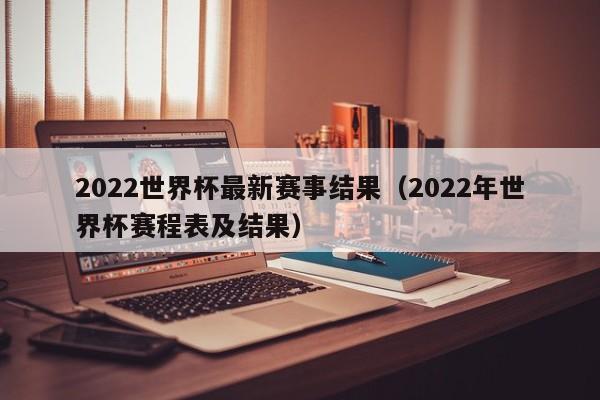 2022世界杯最新赛事结果（2022年世界杯赛程表及结果）